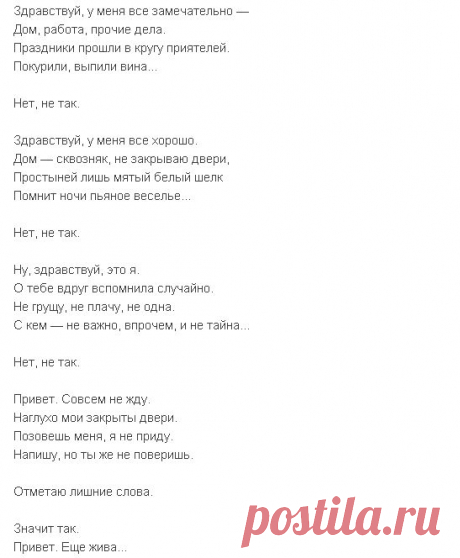 Здравствуй, у меня все замечательно —
Дом, работа, прочие дела.
Праздники прошли в кругу приятелей.
Покурили, выпили вина...

Нет, не так.

Здравствуй, у меня все хорошо.
Дом — сквозняк, не закрываю двери,
Простыней лишь мятый белый шелк
Помнит ночи пьяное веселье...

Нет, не так.

Ну, здравствуй, это я.
О тебе вдруг вспомнила случайно.
Не грущу, не плачу, не одна.
С кем — не важно, впрочем, и не тайна...

Нет, не так.

Привет. Совсем не жду.
Наглухо мои закрыты двери.
Позовешь меня, я не приду.
Напишу, но ты же не поверишь.

Отметаю лишние слова.

Значит так.
Привет. Еще жива...

postila.ru